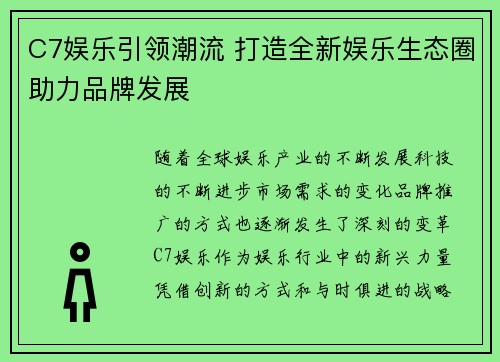 C7娱乐引领潮流 打造全新娱乐生态圈助力品牌发展

随着全球娱乐产业的不断发展科技的不断进步市场需求的变化品牌推广的方式也逐渐发生了深刻的变革C7娱乐作为娱乐行业中的新兴力量凭借创新的方式和与时俱进的战略